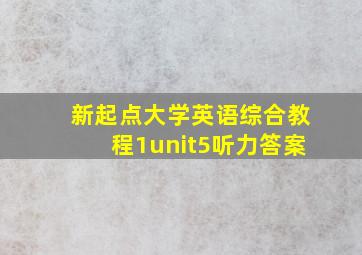 新起点大学英语综合教程1unit5听力答案